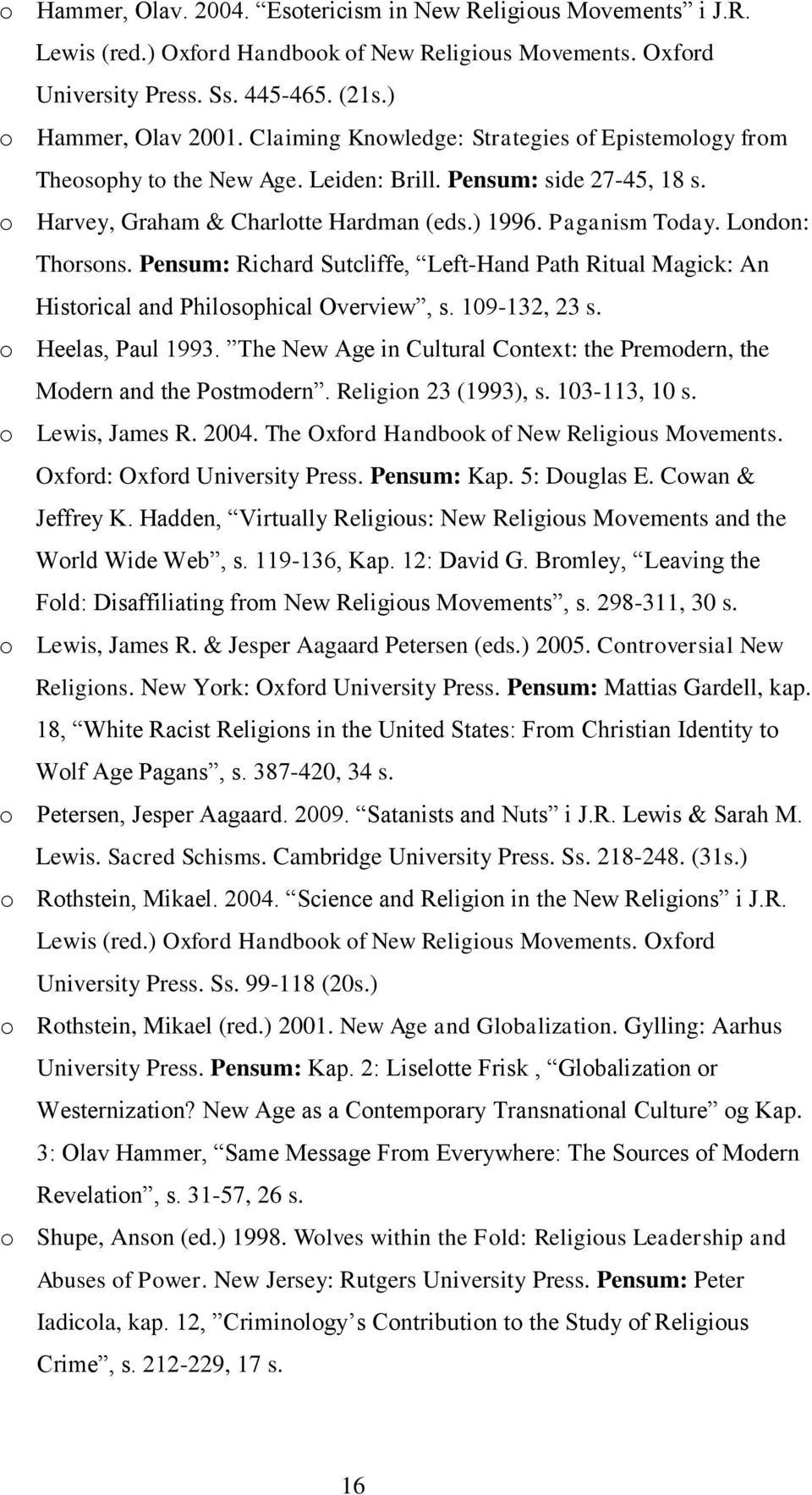 o Hammer, Olav. 2004. “Esotericism in New Religious Movements” i J.R. Lewis (red.) Oxford Handbook of New Religious Movements. Oxford University Press. Ss. 445-465. (21s.)

o Hammer, Olav 2001. Claiming Knowledge: Strategies of Epistemology from Theosophy to the New Age. Leiden: Brill. **Pensum:** side 27-45, 18 s.

o Harvey, Graham & Charlotte Hardman (eds.) 1996. Paganism Today. London: Thorsons. **Pensum:** Richard Sutcliffe, “Left-Hand Path Ritual Magick: An Historical and Philosophical Overview”, s. 109-132, 23 s.

o Heelas, Paul 1993. ”The New Age in Cultural Context: the Premodern, the Modern and the Postmodern”. Religion 23 (1993), s. 103-113, 10 s.

o Lewis, James R. 2004. The Oxford Handbook of New Religious Movements. Oxford: Oxford University Press. **Pensum:** Kap. 5: Douglas E. Cowan & Jeffrey K. Hadden, “Virtually Religious: New Religious Movements and the World Wide Web”, s. 119-136, Kap. 12: David G. Bromley, “Leaving the Fold: Disaffiliating from New Religious Movements”, s. 298-311, 30 s.

o Lewis, James R. & Jesper Aagaard Petersen (eds.) 2005. Controversial New Religions. New York: Oxford University Press. **Pensum:** Mattias Gardell, kap. 18, “White Racist Religions in the United States: From Christian Identity to Wolf Age Pagans”, s. 387-420, 34 s.

o Petersen, Jesper Aagaard. 2009. “Satanists and Nuts” i J.R. Lewis & Sarah M. Lewis. Sacred Schisms. Cambridge University Press. Ss. 218-248. (31s.)

o Rothstein, Mikael. 2004. “Science and Religion in the New Religions” i J.R. Lewis (red.) Oxford Handbook of New Religious Movements. Oxford University Press. Ss. 99-118 (20s.)

o Rothstein, Mikael (red.) 2001. New Age and Globalization. Gylling: Aarhus University Press. **Pensum:** Kap. 2: Liselotte Frisk , “Globalization or Westernization? New Age as a Contemporary Transnational Culture” og Kap. 3: Olav Hammer, “Same Message From Everywhere: The Sources of Modern Revelation”, s. 31-57, 26 s.

o Shupe, Anson (ed.) 1998. Wolves within the Fold: Religious Leadership and Abuses of Power. New Jersey: Rutgers University Press. **Pensum:** Peter Iadicola, kap. 12, ”Criminology’s Contribution to the Study of Religious Crime”, s. 212-229, 17 s.

16